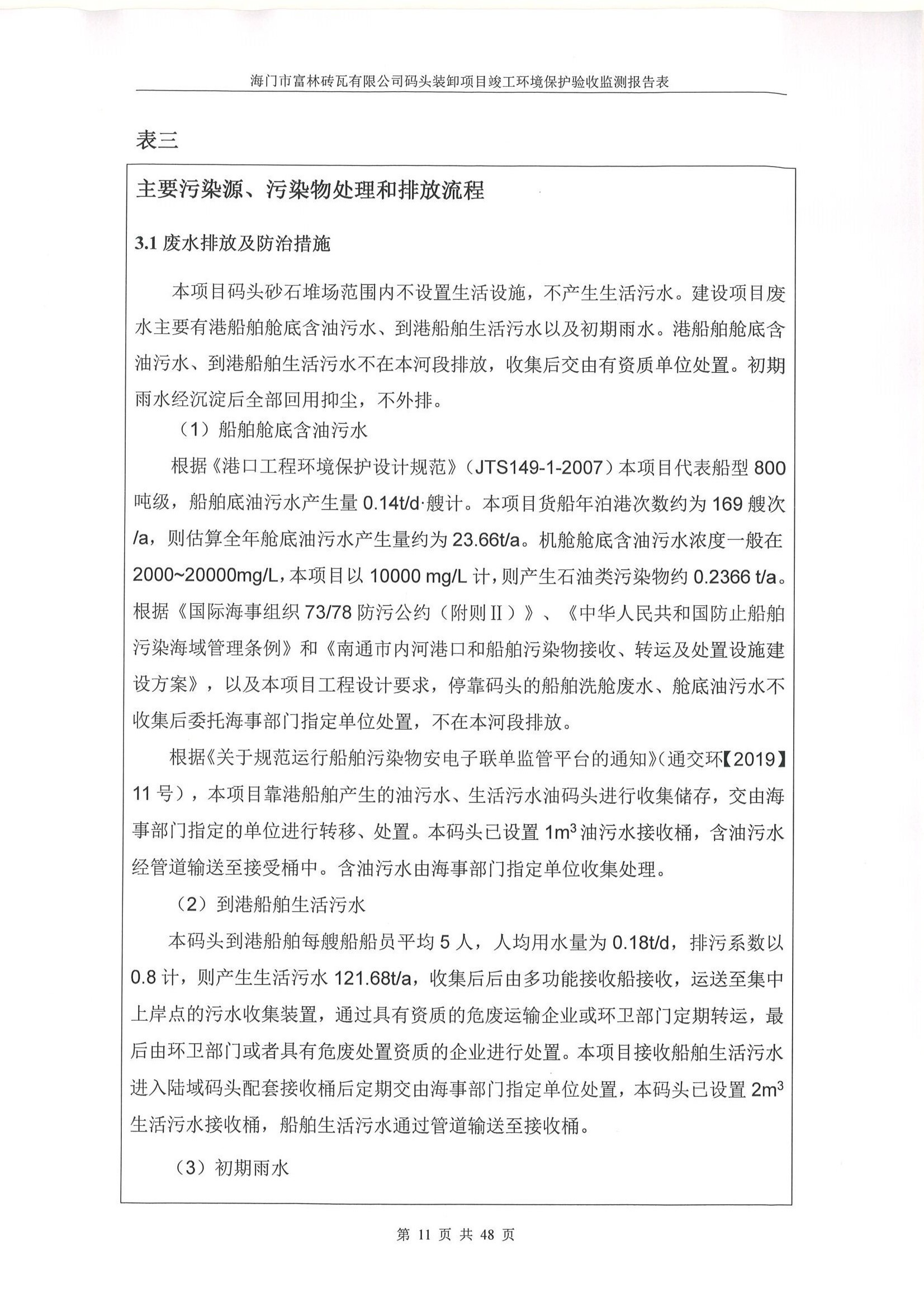 海门市富林砖瓦有限公司码头装卸项目竣工环境保护验收监测报告表

表三

主要污染源、污染物处理和排放流程

3.1 废水排放及防治措施

本项目码头砂石堆场范围内不设置生活设施，不产生生活污水。建设项目废水主要有港船舶舱底含油污水、到港船舶生活污水以及初期雨水。港船舶舱底含油污水、到港船舶生活污水不在本河段排放，收集后交由有资质单位处置。初期雨水经沉淀后全部回用抑尘，不外排。

（1）船舶舱底含油污水

根据《港口工程环境保护设计规范》（JTS149-1-2007）本项目代表船型 800 吨级，船舶底油污水产生量 0.14t/d·艘计。本项目货船年泊港次数约为 169 艘次/a，则估算全年舱底油污水产生量约为 23.66t/a。机舱舱底含油污水浓度一般在 2000~20000mg/L，本项目以 10000 mg/L 计，则产生石油类污染物约 0.2366 t/a。根据《国际海事组织 73/78 防污公约（附则Ⅱ）》、《中华人民共和国防止船舶污染海域管理条例》和《南通市内河港口和船舶污染物接收、转运及处置设施建设方案》，以及本项目工程设计要求，停靠码头的船舶洗舱废水、舱底油污水不收集后委托海事部门指定单位处置，不在本河段排放。

根据《关于规范运行船舶污染物安电子联单监管平台的通知》（通交环【2019】11 号），本项目靠港船舶产生的油污水、生活污水油码头进行收集储存，交由海事部门指定的单位进行转移、处置。本码头已设置 $1m^3$ 油污水接收桶，含油污水经管道输送至接受桶中。含油污水由海事部门指定单位收集处理。

（2）到港船舶生活污水

本码头到港船舶每艘船船员平均 5 人，人均用水量为 0.18t/d，排污系数以 0.8 计，则产生生活污水 121.68t/a，收集后后由多功能接收船接收，运送至集中上岸点的污水收集装置，通过具有资质的危废运输企业或环卫部门定期转运，最后由环卫部门或者具有危废处置资质的企业进行处置。本项目接收船舶生活污水进入陆域码头配套接收桶后定期交由海事部门指定单位处置，本码头已设置 $2m^3$ 生活污水接收桶，船舶生活污水通过管道输送至接收桶。

（3）初期雨水

第 11 页 共 48 页